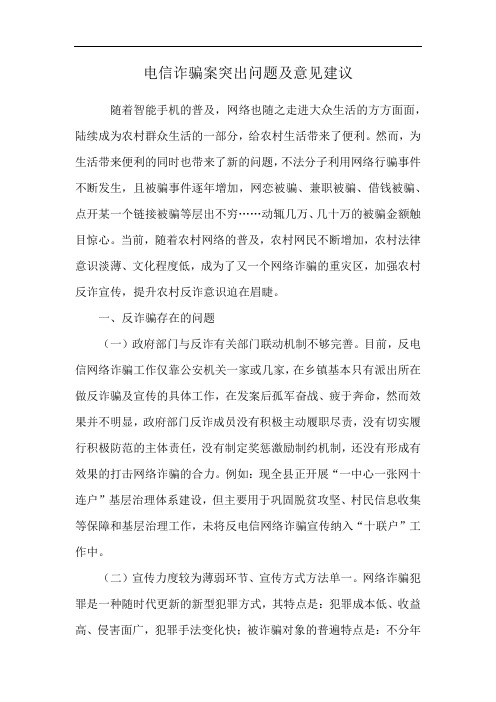 电信诈骗案突出问题及意见建议

随着智能手机的普及，网络也随之走进大众生活的方方面面，陆续成为农村群众生活的一部分，给农村生活带来了便利。然而，为生活带来便利的同时也带来了新的问题，不法分子利用网络行骗事件不断发生，且被骗事件逐年增加，网恋被骗、兼职被骗、借钱被骗、点开某一个链接被骗等层出不穷……动辄几万、几十万的被骗金额触目惊心。当前，随着农村网络的普及，农村网民不断增加，农村法律意识淡薄、文化程度低，成为了又一个网络诈骗的重灾区，加强农村反诈宣传，提升农村反诈意识迫在眉睫。

一、反诈骗存在的问题

（一）政府部门与反诈有关部门联动机制不够完善。目前，反电信网络诈骗工作仅靠公安机关一家或几家，在乡镇基本只有派出所在做反诈骗及宣传的具体工作，在发案后孤军奋战、疲于奔命，然而效果并不明显，政府部门反诈成员没有积极主动履职尽责，没有切实履行积极防范的主体责任，没有制定奖惩激励制约机制，还没有形成有效果的打击网络诈骗的合力。例如：现全县正开展“一中心一张网十连户”基层治理体系建设，但主要用于巩固脱贫攻坚、村民信息收集等保障和基层治理工作，未将反电信网络诈骗宣传纳入“十联户”工作中。

（二）宣传力度较为薄弱环节、宣传方式方法单一。网络诈骗犯罪是一种随时代更新的新型犯罪方式，其特点是：犯罪成本低、收益高、侵害面广，犯罪手法变化快；被诈骗对象的普遍特点是：不分年